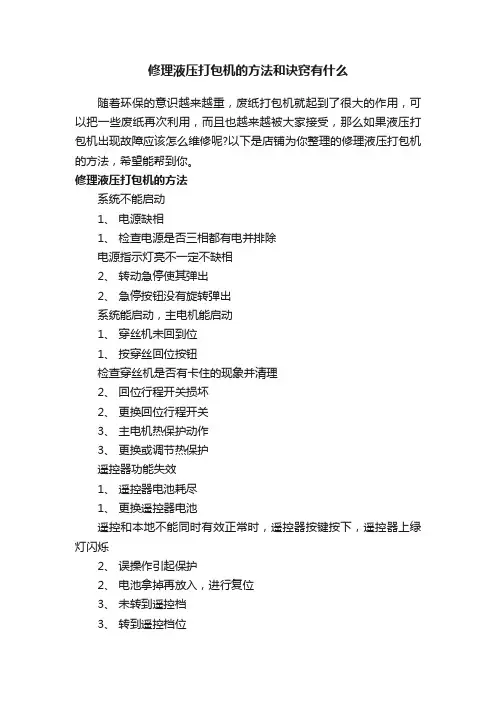 修理液压打包机的方法和诀窍有什么

随着环保的意识越来越重，废纸打包机就起到了很大的作用，可以把一些废纸再次利用，而且也越来越被大家接受，那么如果液压打包机出现故障应该怎么维修呢?以下是店铺为你整理的修理液压打包机的方法，希望能帮到你。

修理液压打包机的方法

系统不能启动

1、 电源缺相

1、 检查电源是否三相都有电并排除

电源指示灯亮不一定不缺相

2、 转动急停使其弹出

2、 急停按钮没有旋转弹出

系统能启动，主电机能启动

1、 穿丝机未回到位

1、 按穿丝回位按钮

检查穿丝机是否有卡住的现象并清理

2、 回位行程开关损坏

2、 更换回位行程开关

3、 主电机热保护动作

3、 更换或调节热保护

遥控器功能失效

1、 遥控器电池耗尽

1、 更换遥控器电池

遥控和本地不能同时有效正常时，遥控器按键按下，遥控器上绿灯闪烁

2、 误操作引起保护

2、 电池拿掉再放入，进行复位

3、 未转到遥控档

3、 转到遥控档位